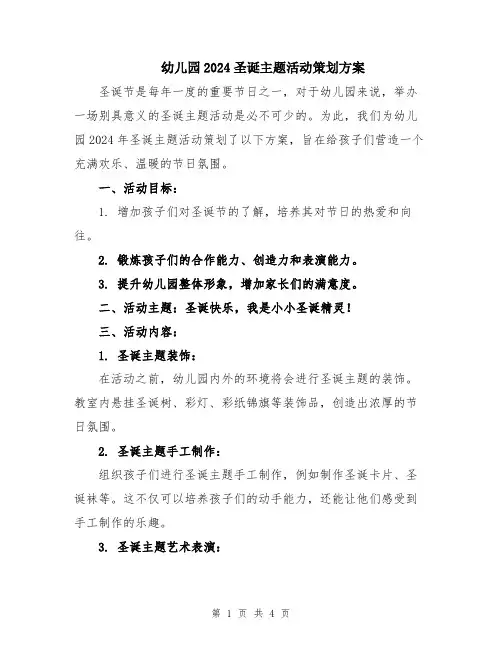 幼儿园2024圣诞主题活动策划方案

圣诞节是每年一度的重要节日之一，对于幼儿园来说，举办一场别具意义的圣诞主题活动是必不可少的。为此，我们为幼儿园2024年圣诞主题活动策划了以下方案，旨在给孩子们营造一个充满欢乐、温暖的节日氛围。

一、活动目标：

1. 增加孩子们对圣诞节的了解，培养其对节日的热爱和向往。

2. 锻炼孩子们的合作能力、创造力和表演能力。

3. 提升幼儿园整体形象，增加家长们的满意度。

二、活动主题：圣诞快乐，我是小小圣诞精灵！

三、活动内容：

1. 圣诞主题装饰：

在活动之前，幼儿园内外的环境将会进行圣诞主题的装饰。教室内悬挂圣诞树、彩灯、彩纸锦旗等装饰品，创造出浓厚的节日氛围。

2. 圣诞主题手工制作：

组织孩子们进行圣诞主题手工制作，例如制作圣诞卡片、圣诞袜等。这不仅可以培养孩子们的动手能力，还能让他们感受到手工制作的乐趣。

3. 圣诞主题艺术表演：

第 1 页 共 4 页